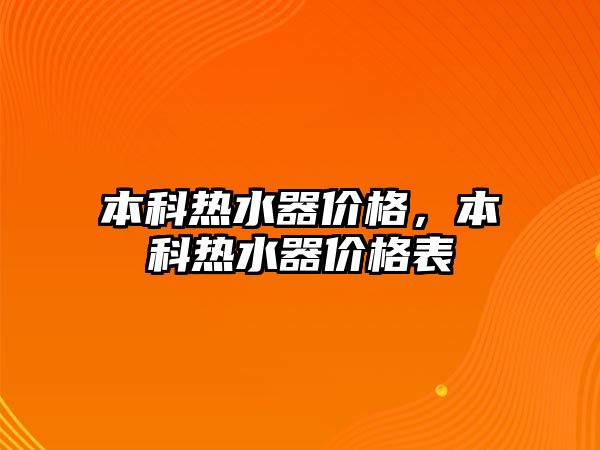 本科热水器价格，本科热水器价格表